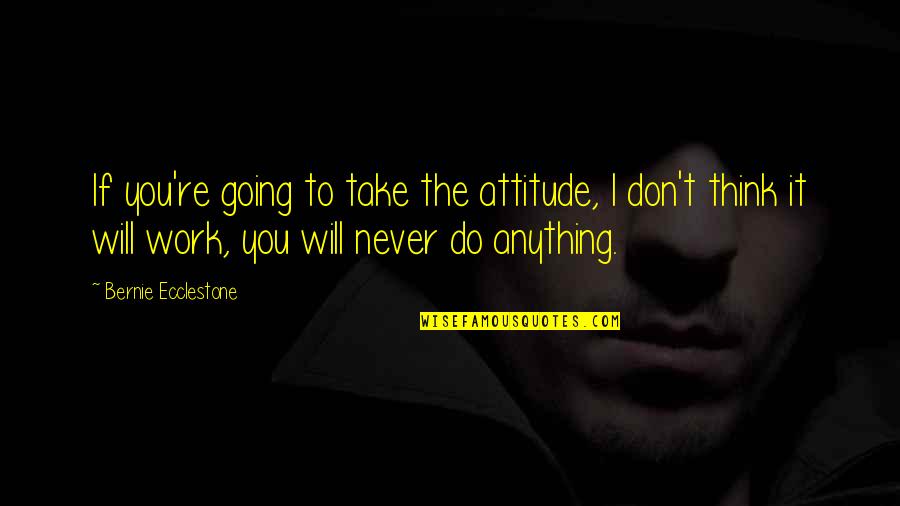 If you're going to take the attitude, I don't think it will work, you will never do anything.

~ Bernie Ecclestone

WISEFAMOUSQUOTES.COM